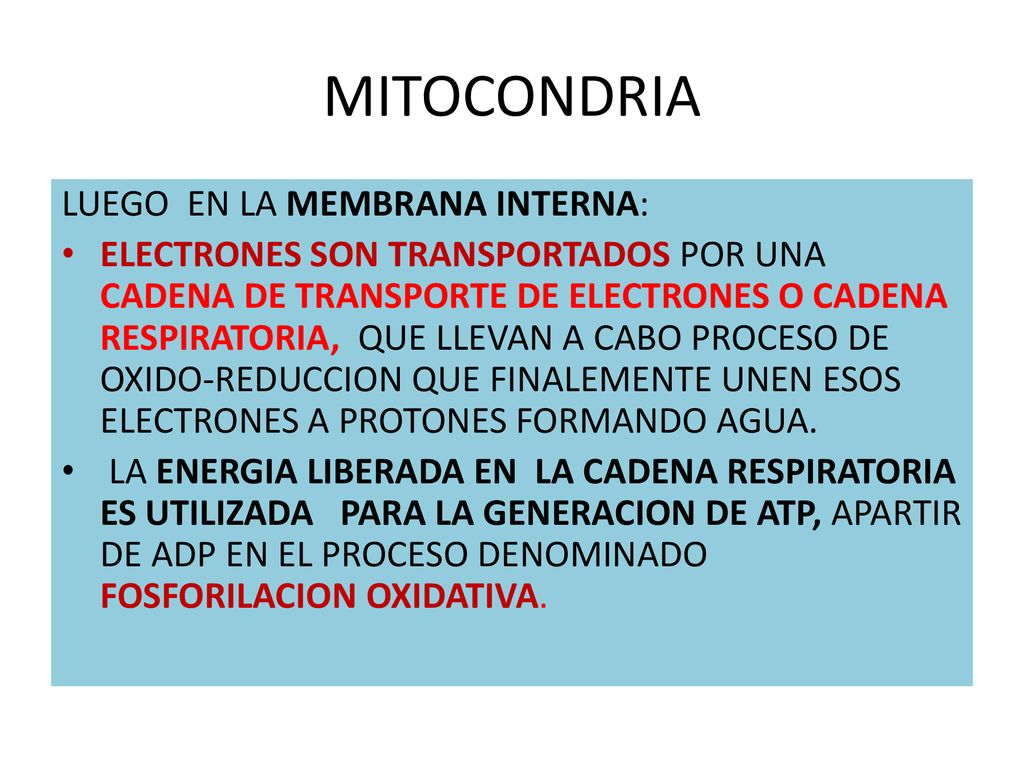 MITOCONDRIA

LUEGO EN LA MEMBRANA INTERNA:

• ELECTRONES SON TRANSPORTADOS POR UNA CADENA DE TRANSPORTE DE ELECTRONES O CADENA RESPIRATORIA, QUE LLEVAN A CABO PROCESO DE OXIDO-REDUCCION QUE FINALEMENTE UNEN ESOS ELECTRONES A PROTONES FORMANDO AGUA.

• LA ENERGIA LIBERADA EN LA CADENA RESPIRATORIA ES UTILIZADA PARA LA GENERACION DE ATP, APARTIR DE ADP EN EL PROCESO DENOMINADO FOSFORILACION OXIDATIVA.